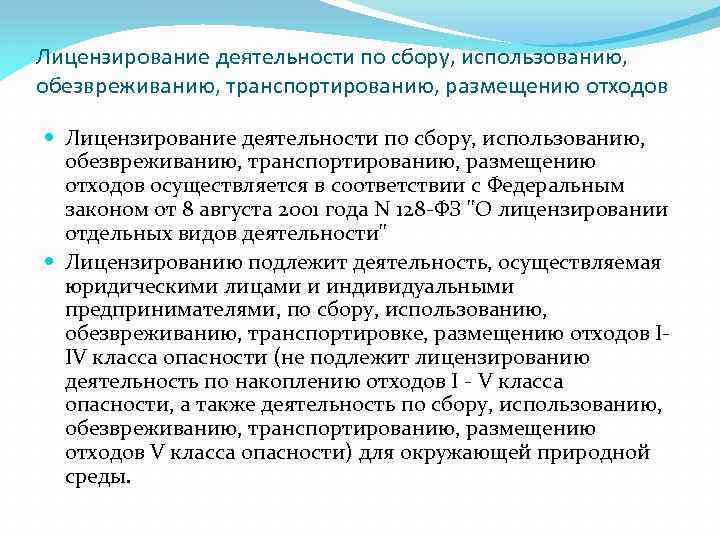 Лицензирование деятельности по сбору, использованию, обезвреживанию, транспортированию, размещению отходов

Лицензирование деятельности по сбору, использованию, обезвреживанию, транспортированию, размещению отходов осуществляется в соответствии с Федеральным законом от 8 августа 2001 года N 128-ФЗ "О лицензировании отдельных видов деятельности"

Лицензированию подлежит деятельность, осуществляемая юридическими лицами и индивидуальными предпринимателями, по сбору, использованию, обезвреживанию, транспортировке, размещению отходов I-IV класса опасности (не подлежит лицензированию деятельность по накоплению отходов I - V класса опасности, а также деятельность по сбору, использованию, обезвреживанию, транспортированию, размещению отходов V класса опасности) для окружающей природной среды.